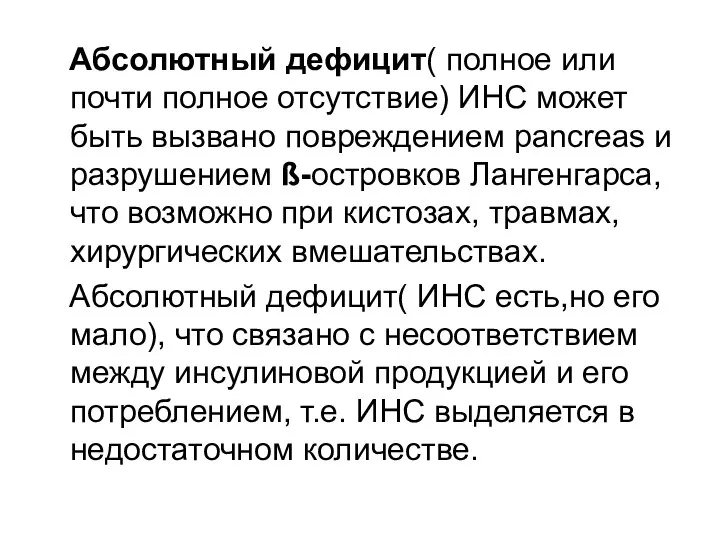 Абсолютный дефицит( полное или почти полное отсутствие) ИНС может быть вызвано повреждением pancreas и разрушением ß-островков Лангенгарса, что возможно при кистозах, травмах, хирургических вмешательствах.

Абсолютный дефицит( ИНС есть,но его мало), что связано с несоответствием между инсулиновой продукцией и его потреблением, т.е. ИНС выделяется в недостаточном количестве.